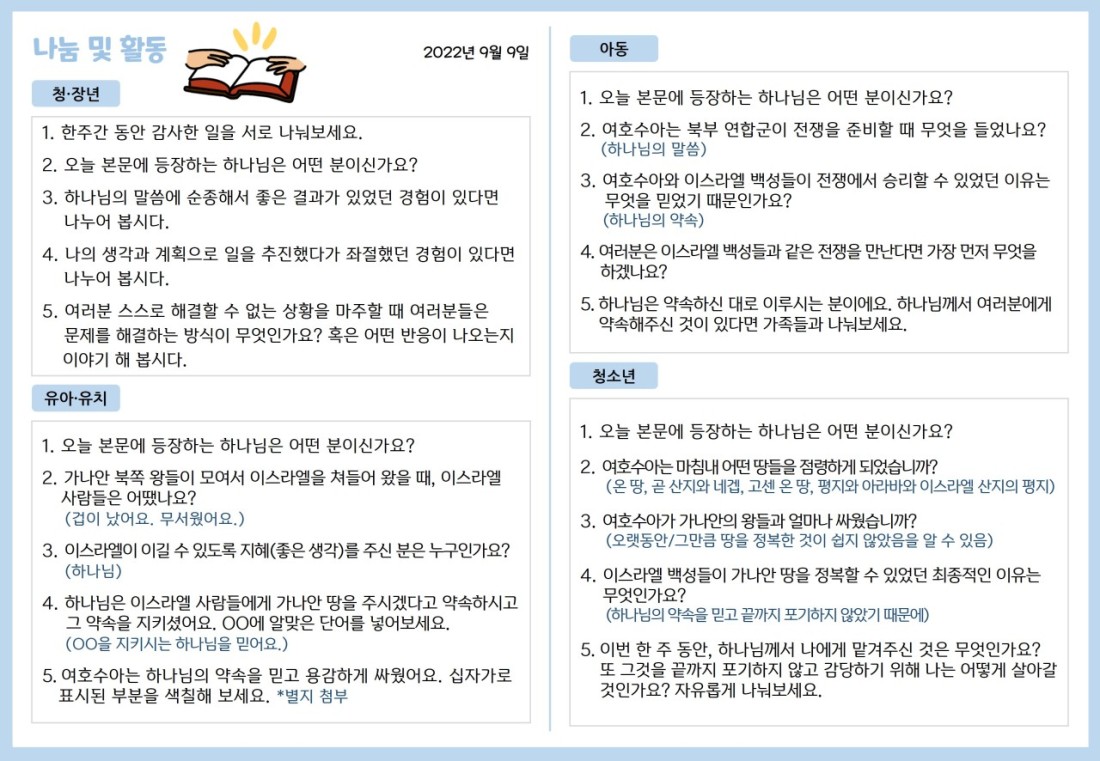 나눔 및 활동

2022년 9월 9일

청·장년

1. 한주간 동안 감사한 일을 서로 나눠보세요.

2. 오늘 본문에 등장하는 하나님은 어떤 분이신가요?

3. 하나님의 말씀에 순종해서 좋은 결과가 있었던 경험이 있다면 나누어 봅시다.

4. 나의 생각과 계획으로 일을 추진했다가 좌절했던 경험이 있다면 나누어 봅시다.

5. 여러분 스스로 해결할 수 없는 상황을 마주할 때 여러분들은 문제를 해결하는 방식이 무엇인가요? 혹은 어떤 반응이 나오는지 이야기 해 봅시다.

유아·유치

1. 오늘 본문에 등장하는 하나님은 어떤 분이신가요?

2. 가나안 북쪽 왕들이 모여서 이스라엘을 쳐들어 왔을 때, 이스라엘 사람들은 어땠나요?
(겁이 났어요. 무서웠어요.)

3. 이스라엘이 이길 수 있도록 지혜(좋은 생각)를 주신 분은 누구인가요?
(하나님)

4. 하나님은 이스라엘 사람들에게 가나안 땅을 주시겠다고 약속하시고 그 약속을 지키셨어요. OO에 알맞은 단어를 넣어보세요.
(OO을 지키시는 하나님을 믿어요.)

5. 여호수아는 하나님의 약속을 믿고 용감하게 싸웠어요. 십자가로 표시된 부분을 색칠해 보세요. *별지 첨부

아동

1. 오늘 본문에 등장하는 하나님은 어떤 분이신가요?

2. 여호수아는 북부 연합군이 전쟁을 준비할 때 무엇을 들었나요?
(하나님의 말씀)

3. 여호수아와 이스라엘 백성들이 전쟁에서 승리할 수 있었던 이유는 무엇을 믿었기 때문인가요?
(하나님의 약속)

4. 여러분은 이스라엘 백성들과 같은 전쟁을 만난다면 가장 먼저 무엇을 하겠나요?

5. 하나님은 약속하신 대로 이루시는 분이에요. 하나님께서 여러분에게 약속해주신 것이 있다면 가족들과 나눠보세요.

청소년

1. 오늘 본문에 등장하는 하나님은 어떤 분이신가요?

2. 여호수아는 마침내 어떤 땅들을 점령하게 되었습니까?
(온 땅, 곧 산지와 네겝, 고센 온 땅, 평지와 아라바와 이스라엘 산지의 평지)

3. 여호수아가 가나안의 왕들과 얼마나 싸웠습니까?
(오랫동안/그만큼 땅을 정복한 것이 쉽지 않았음을 알 수 있음)

4. 이스라엘 백성들이 가나안 땅을 정복할 수 있었던 최종적인 이유는 무엇인가요?
(하나님의 약속을 믿고 끝까지 포기하지 않았기 때문에)

5. 이번 한 주 동안, 하나님께서 나에게 맡겨주신 것은 무엇인가요? 또 그것을 끝까지 포기하지 않고 감당하기 위해 나는 어떻게 살아갈 것인가요? 자유롭게 나눠보세요.